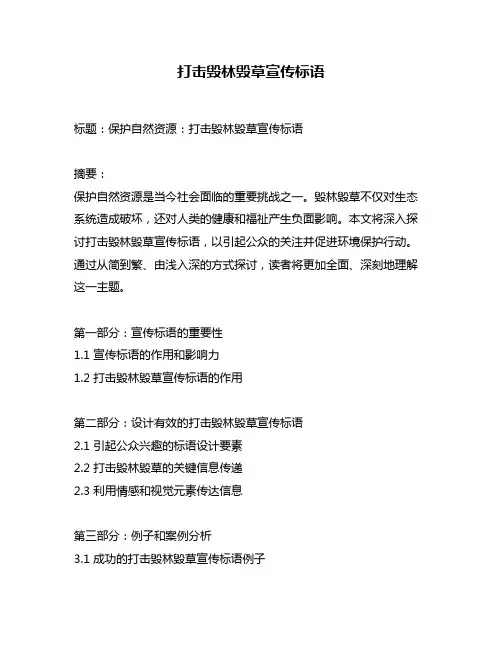 打击毁林毁草宣传标语

标题：保护自然资源：打击毁林毁草宣传标语

摘要：
保护自然资源是当今社会面临的重要挑战之一。毁林毁草不仅对生态系统造成破坏，还对人类的健康和福祉产生负面影响。本文将深入探讨打击毁林毁草宣传标语，以引起公众的关注并促进环境保护行动。通过从简到繁、由浅入深的方式探讨，读者将更加全面、深刻地理解这一主题。

第一部分：宣传标语的重要性
1.1 宣传标语的作用和影响力
1.2 打击毁林毁草宣传标语的作用

第二部分：设计有效的打击毁林毁草宣传标语
2.1 引起公众兴趣的标语设计要素
2.2 打击毁林毁草的关键信息传递
2.3 利用情感和视觉元素传达信息

第三部分：例子和案例分析
3.1 成功的打击毁林毁草宣传标语例子